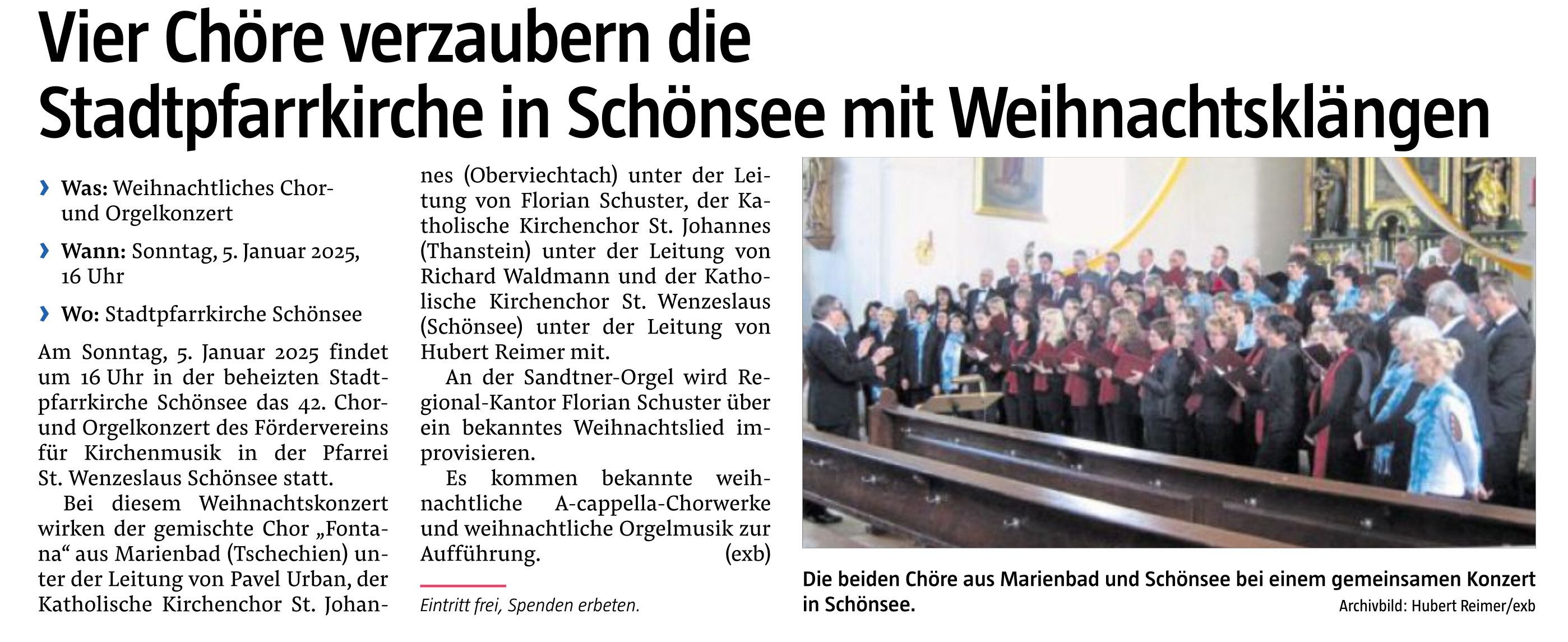 Vier Chöre verzaubern die Stadtpfarrkirche in Schönsee mit Weihnachtsklängen

› Was: Weihnachtliches Chor- und Orgelkonzert

› Wann: Sonntag, 5. Januar 2025, 16 Uhr

› Wo: Stadtpfarrkirche Schönsee

Am Sonntag, 5. Januar 2025 findet um 16 Uhr in der beheizten Stadtpfarrkirche Schönsee das 42. Chor- und Orgelkonzert des Fördervereins für Kirchenmusik in der Pfarrei St. Wenzeslaus Schönsee statt.

Bei diesem Weihnachtskonzert wirken der gemischte Chor „Fontana“ aus Marienbad (Tschechien) unter der Leitung von Pavel Urban, der Katholische Kirchenchor St. Johannes (Oberviechtach) unter der Leitung von Florian Schuster, der Katholische Kirchenchor St. Johannes (Thanstein) unter der Leitung von Richard Waldmann und der Katholische Kirchenchor St. Wenzeslaus (Schönsee) unter der Leitung von Hubert Reimer mit.

An der Sandtner-Orgel wird Regional-Kantor Florian Schuster über ein bekanntes Weihnachtslied improvisieren.

Es kommen bekannte weihnachtliche A-cappella-Chorwerke und weihnachtliche Orgelmusik zur Aufführung. (exb)

Eintritt frei, Spenden erbeten.

Die beiden Chöre aus Marienbad und Schönsee bei einem gemeinsamen Konzert in Schönsee.
Archivbild: Hubert Reimer/exb